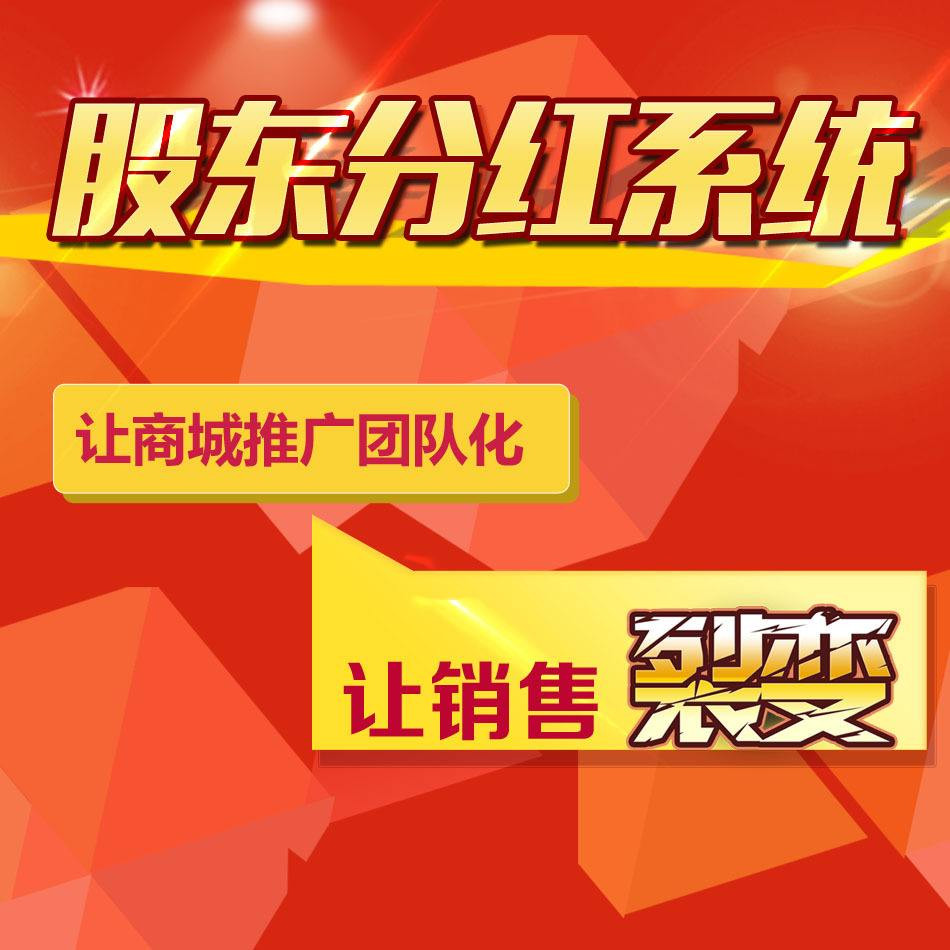 股东分红系统

让商城推广团队化

让销售裂变